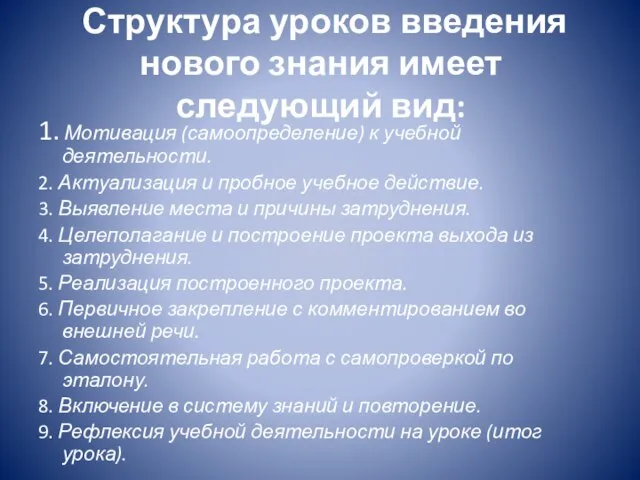 Структура уроков введения нового знания имеет следующий вид:

1. Мотивация (самоопределение) к учебной деятельности.
2. Актуализация и пробное учебное действие.
3. Выявление места и причины затруднения.
4. Целеполагание и построение проекта выхода из затруднения.
5. Реализация построенного проекта.
6. Первичное закрепление с комментированием во внешней речи.
7. Самостоятельная работа с самопроверкой по эталону.
8. Включение в систему знаний и повторение.
9. Рефлексия учебной деятельности на уроке (итог урока).